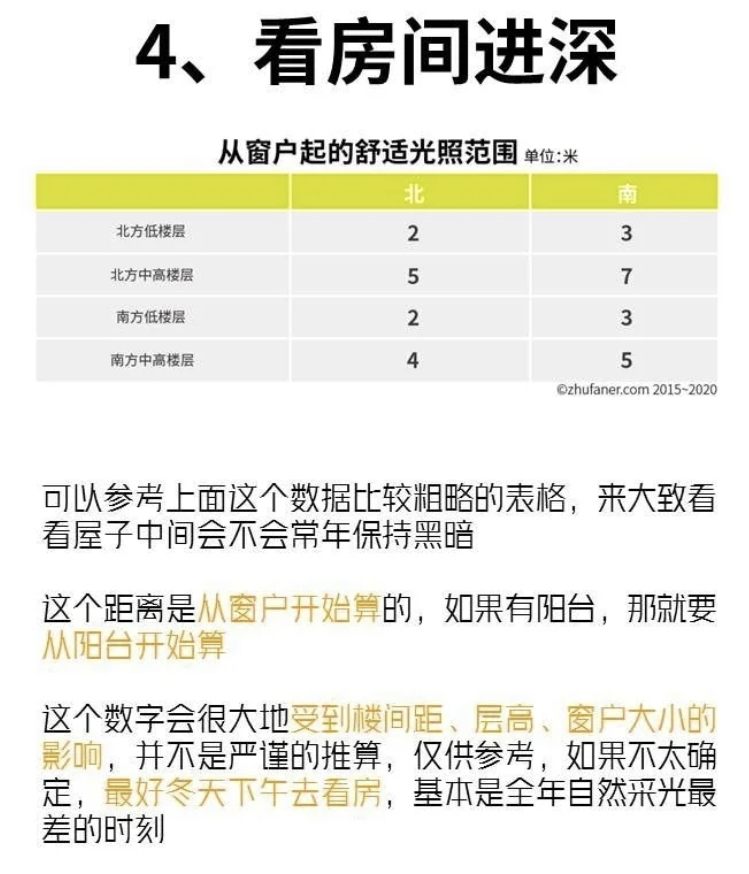 4、看房间进深

从窗户起的舒适光照范围 单位:米

| | 北 | 南 |
|---|---|---|
| 北方低楼层 | 2 | 3 |
| 北方中高楼层 | 5 | 7 |
| 南方低楼层 | 2 | 3 |
| 南方中高楼层 | 4 | 5 |

©zhufaner.com 2015~2020

可以参考上面这个数据比较粗略的表格，来大致看看屋子中间会不会常年保持黑暗

这个距离是从窗户开始算的，如果有阳台，那就要从阳台开始算

这个数字会很大地受到楼间距、层高、窗户大小的影响，并不是严谨的推算，仅供参考，如果不太确定，最好冬天下午去看房，基本是全年自然采光最差的时刻